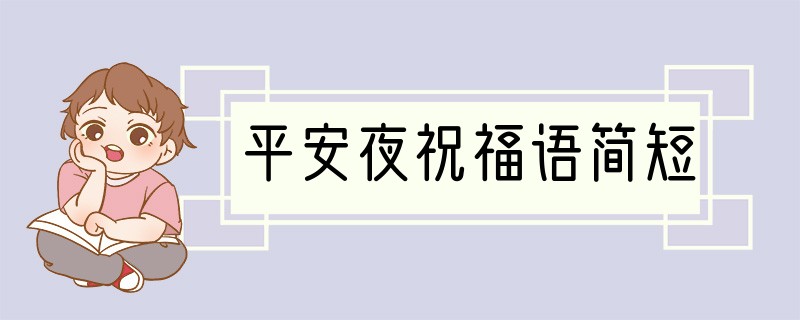 平安夜祝福语简短